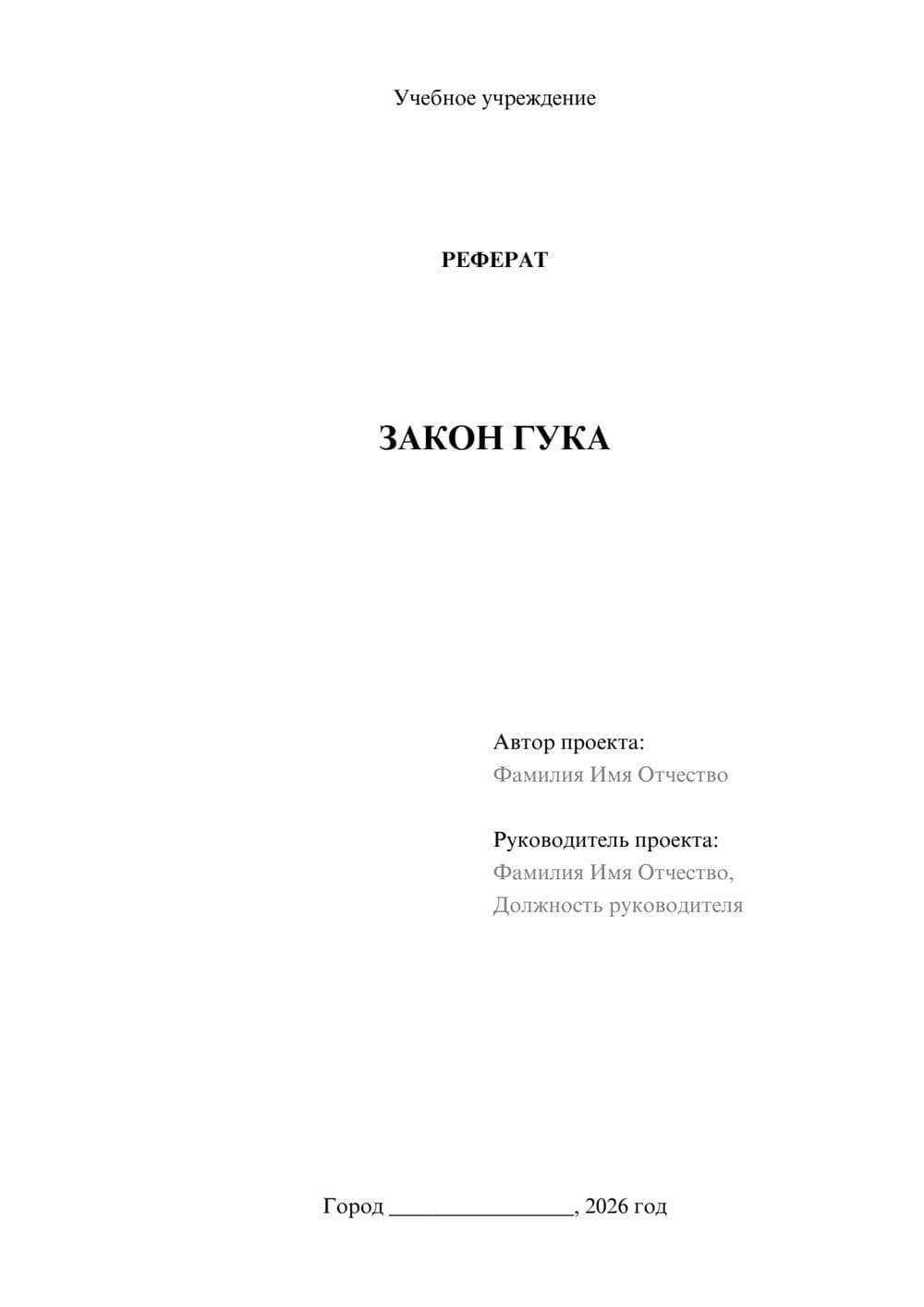 Учебное учреждение

РЕФЕРАТ

ЗАКОН ГУКА

Автор проекта:
Фамилия Имя Отчество

Руководитель проекта:
Фамилия Имя Отчество,
Должность руководителя

Город ________________, 2026 год